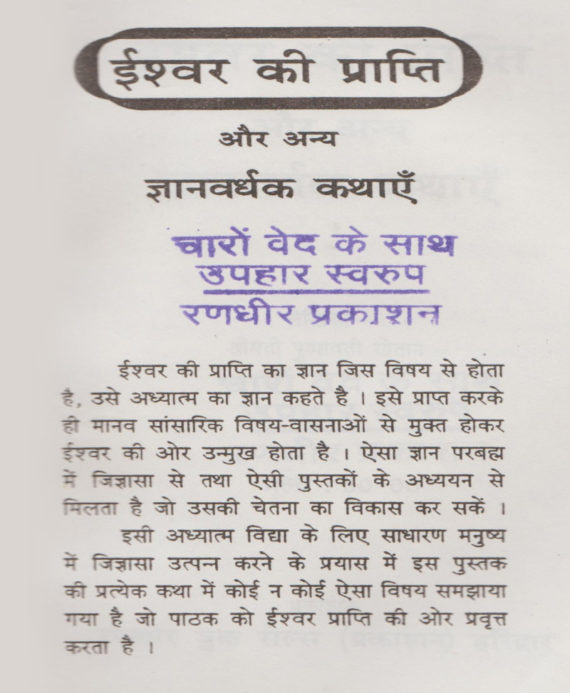 ईश्वर की प्राप्ति

और अन्य

ज्ञानवर्धक कथाएँ

चारों वेद के साथ
उपहार स्वरुप
रणधीर प्रकाशन

ईश्वर की प्राप्ति का ज्ञान जिस विषय से होता है, उसे अध्यात्म का ज्ञान कहते है । इसे प्राप्त करके ही मानव सांसारिक विषय-वासनाओं से मुक्त होकर ईश्वर की ओर उन्मुख होता है । ऐसा ज्ञान परब्रह्म में जिज्ञासा से तथा ऐसी पुस्तकों के अध्ययन से मिलता है जो उसकी चेतना का विकास कर सकें ।

इसी अध्यात्म विद्या के लिए साधारण मनुष्य में जिज्ञासा उत्पन्न करने के प्रयास में इस पुस्तक की प्रत्येक कथा में कोई न कोई ऐसा विषय समझाया गया है जो पाठक को ईश्वर प्राप्ति की ओर प्रवृत्त करता है ।